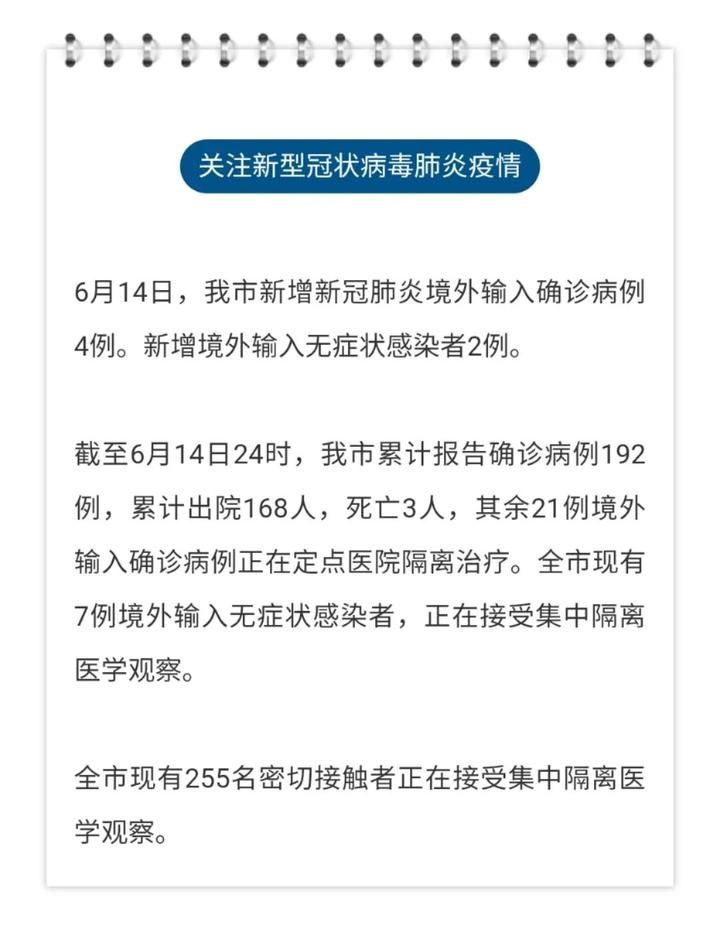 关注新型冠状病毒肺炎疫情

6月14日，我市新增新冠肺炎境外输入确诊病例4例。新增境外输入无症状感染者2例。

截至6月14日24时，我市累计报告确诊病例192例，累计出院168人，死亡3人，其余21例境外输入确诊病例正在定点医院隔离治疗。全市现有7例境外输入无症状感染者，正在接受集中隔离医学观察。

全市现有255名密切接触者正在接受集中隔离医学观察。